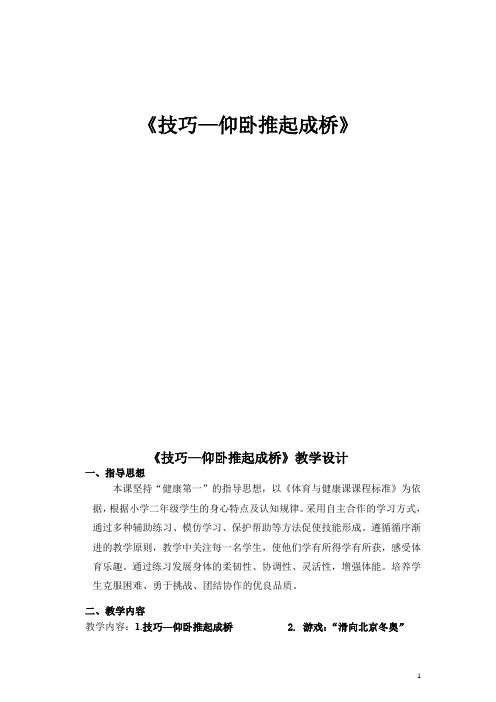 《技巧—仰卧推起成桥》

《技巧—仰卧推起成桥》教学设计

一、指导思想

本课坚持“健康第一”的指导思想，以《体育与健康课课程标准》为依据，根据小学二年级学生的身心特点及认知规律。采用自主合作的学习方式，通过多种辅助练习、模仿学习、保护帮助等方法促使技能形成。遵循循序渐进的教学原则，教学中关注每一名学生，使他们学有所得学有所获，感受体育乐趣。通过练习发展身体的柔韧性、协调性、灵活性，增强体能。培养学生克服困难、勇于挑战、团结协作的优良品质。

二、教学内容

教学内容：1.技巧—仰卧推起成桥　　2. 游戏：“滑向北京冬奥”

1